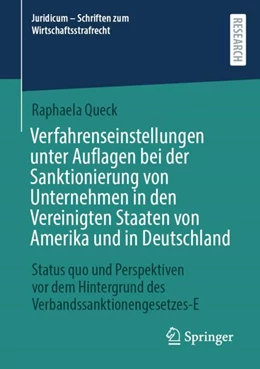 Juridicum – Schriften zum Wirtschaftsstrafrecht

RESEARCH

Raphaela Queck

Verfahrenseinstellungen unter Auflagen bei der Sanktionierung von Unternehmen in den Vereinigten Staaten von Amerika und in Deutschland

Status quo und Perspektiven vor dem Hintergrund des Verbandssanktionengesetzes-E

Springer